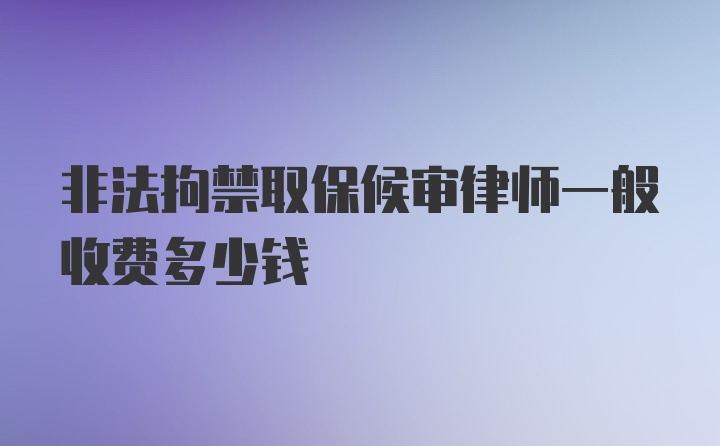 非法拘禁取保候审律师一般收费多少钱